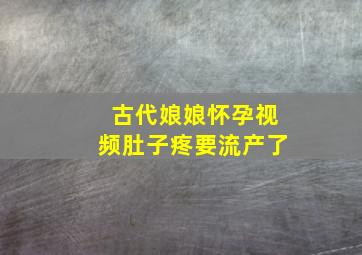 古代娘娘怀孕视频肚子疼要流产了